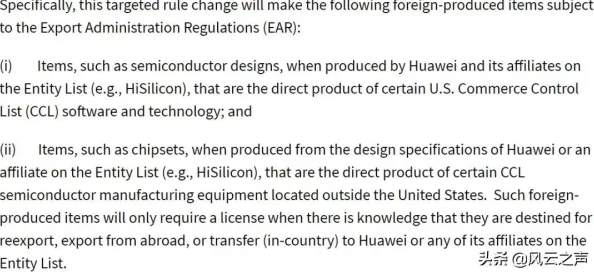 Specifically, this targeted rule change will make the following foreign-produced items subject to the Export Administration Regulations (EAR):

(i) Items, such as semiconductor designs, when produced by Huawei and its affiliates on the Entity List (e.g., HiSilicon), that are the direct product of certain U.S. Commerce Control List (CCL) software and technology; and

(ii) Items, such as chipsets, when produced from the design specifications of Huawei or an affiliate on the Entity List (e.g., HiSilicon), that are the direct product of certain CCL semiconductor manufacturing equipment located outside the United States. Such foreign-produced items will only require a license when there is knowledge that they are destined for reexport, export from abroad, or transfer (in-country) to Huawei or any of its affiliates on the Entity List.

头条 @风云之声